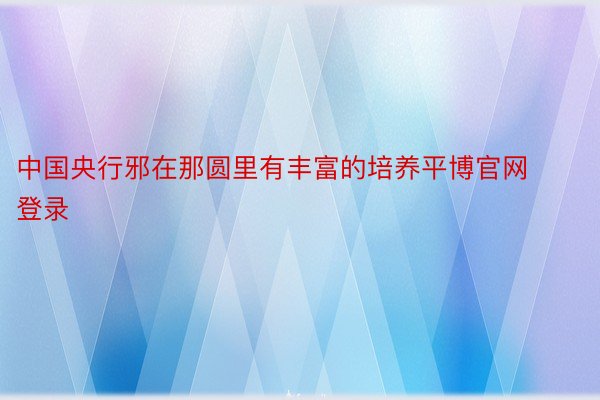 中国央行邪在那圆里有丰富的培养平博官网登录